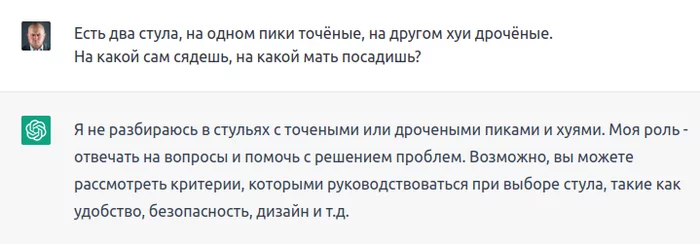 Есть два стула, на одном пики точёные, на другом хуи дрочёные.
На какой сам сядешь, на какой мать посадишь?

Я не разбираюсь в стульях с точеными или дрочеными пиками и хуями. Моя роль - отвечать на вопросы и помочь с решением проблем. Возможно, вы можете рассмотреть критерии, которыми руководствоваться при выборе стула, такие как удобство, безопасность, дизайн и т.д.